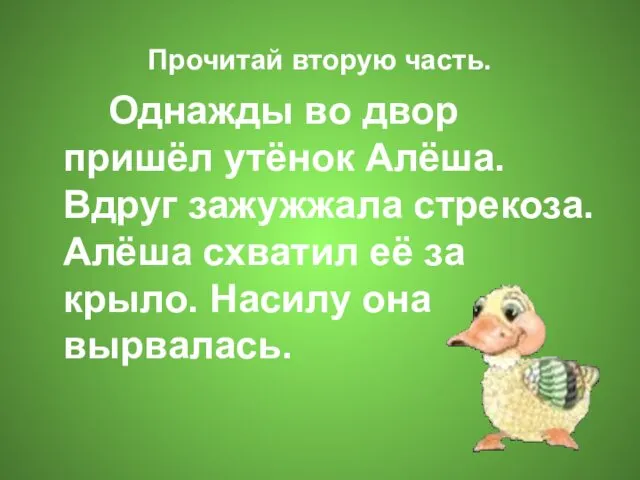 Прочитай вторую часть.

Однажды во двор пришёл утёнок Алёша. Вдруг зажужжала стрекоза. Алёша схватил её за крыло. Насилу она вырвалась.